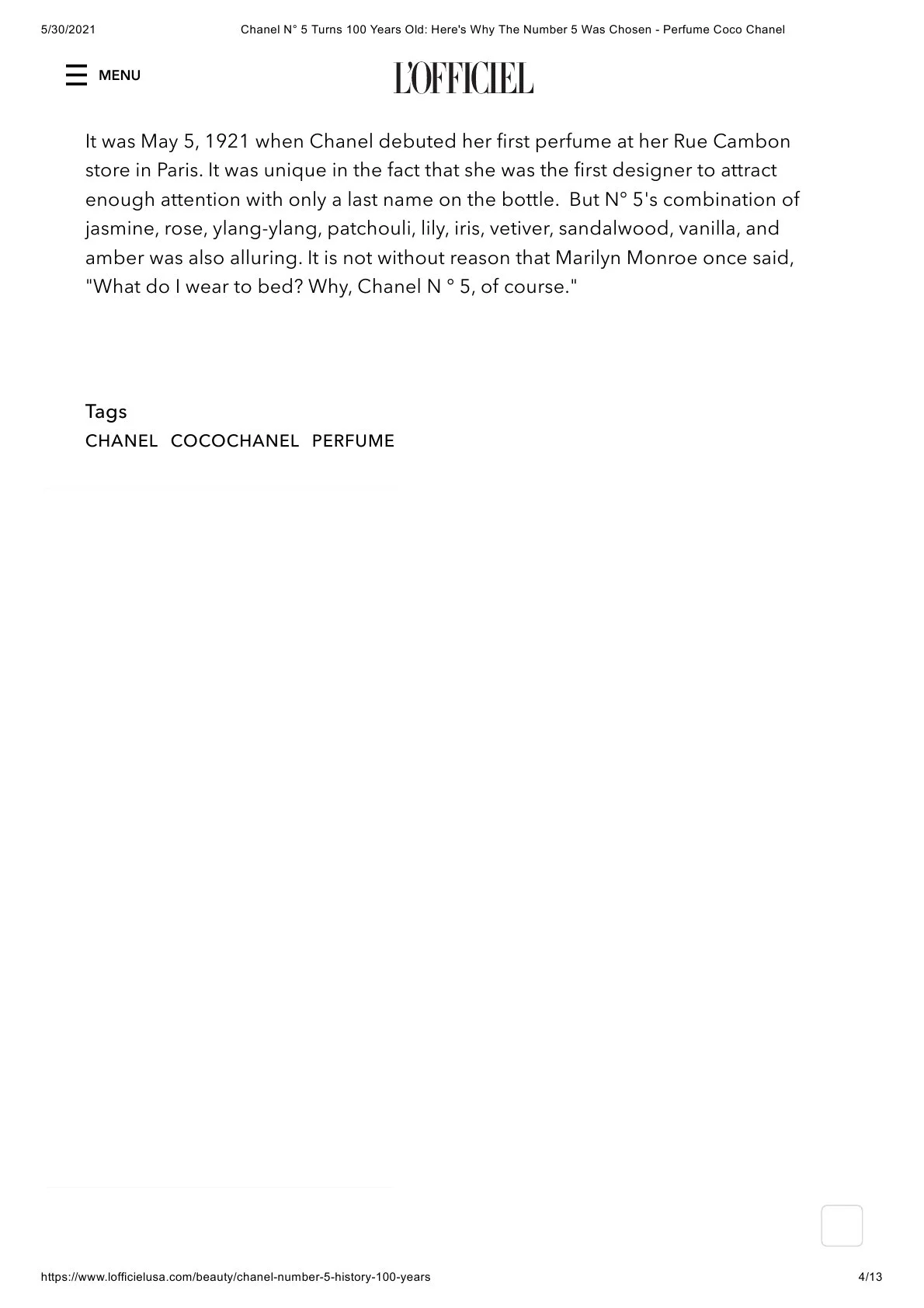 5/30/2021 Chanel N° 5 Turns 100 Years Old: Here's Why The Number 5 Was Chosen - Perfume Coco Chanel

MENU

L'OFFICIEL

It was May 5, 1921 when Chanel debuted her first perfume at her Rue Cambon store in Paris. It was unique in the fact that she was the first designer to attract enough attention with only a last name on the bottle. But N° 5's combination of jasmine, rose, ylang-ylang, patchouli, lily, iris, vetiver, sandalwood, vanilla, and amber was also alluring. It is not without reason that Marilyn Monroe once said, "What do I wear to bed? Why, Chanel N ° 5, of course."

Tags
CHANEL COCOCHANEL PERFUME

https://www.lofficielusa.com/beauty/chanel-number-5-history-100-years 4/13